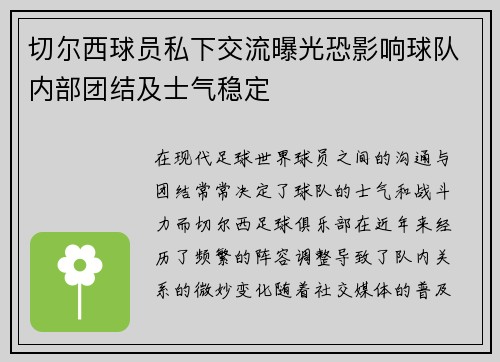 切尔西球员私下交流曝光恐影响球队内部团结及士气稳定

在现代足球世界球员之间的沟通与团结常常决定了球队的士气和战斗力而切尔西足球俱乐部在近年来经历了频繁的阵容调整导致了队内关系的微妙变化随着社交媒体的普及